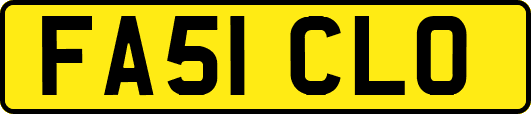 FA51 CLO